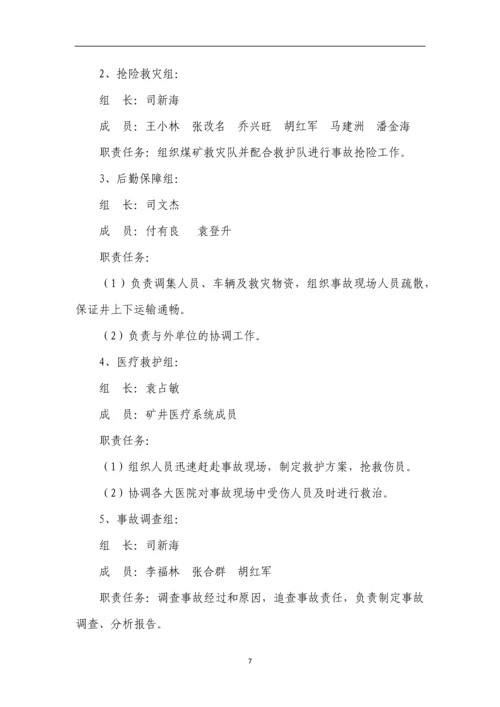 2、抢险救灾组：

组　长：司新海

成　员：王小林　张改名　乔兴旺　胡红军　马建洲　潘金海

职责任务：组织煤矿救灾队并配合救护队进行事故抢险工作。

3、后勤保障组：

组　长：司文杰

成　员：付有良　袁登升

职责任务：

（1）负责调集人员、车辆及救灾物资，组织事故现场人员疏散，保证井上下运输通畅。

（2）负责与外单位的协调工作。

4、医疗救护组：

组　长：袁占敏

成　员：矿井医疗系统成员

职责任务：

（1）组织人员迅速赶赴事故现场，制定救护方案，抢救伤员。

（2）协调各大医院对事故现场中受伤人员及时进行救治。

5、事故调查组：

组　长：司新海

成　员：李福林　张合群　胡红军

职责任务：调查事故经过和原因，追查事故责任，负责制定事故调查、分析报告。

7